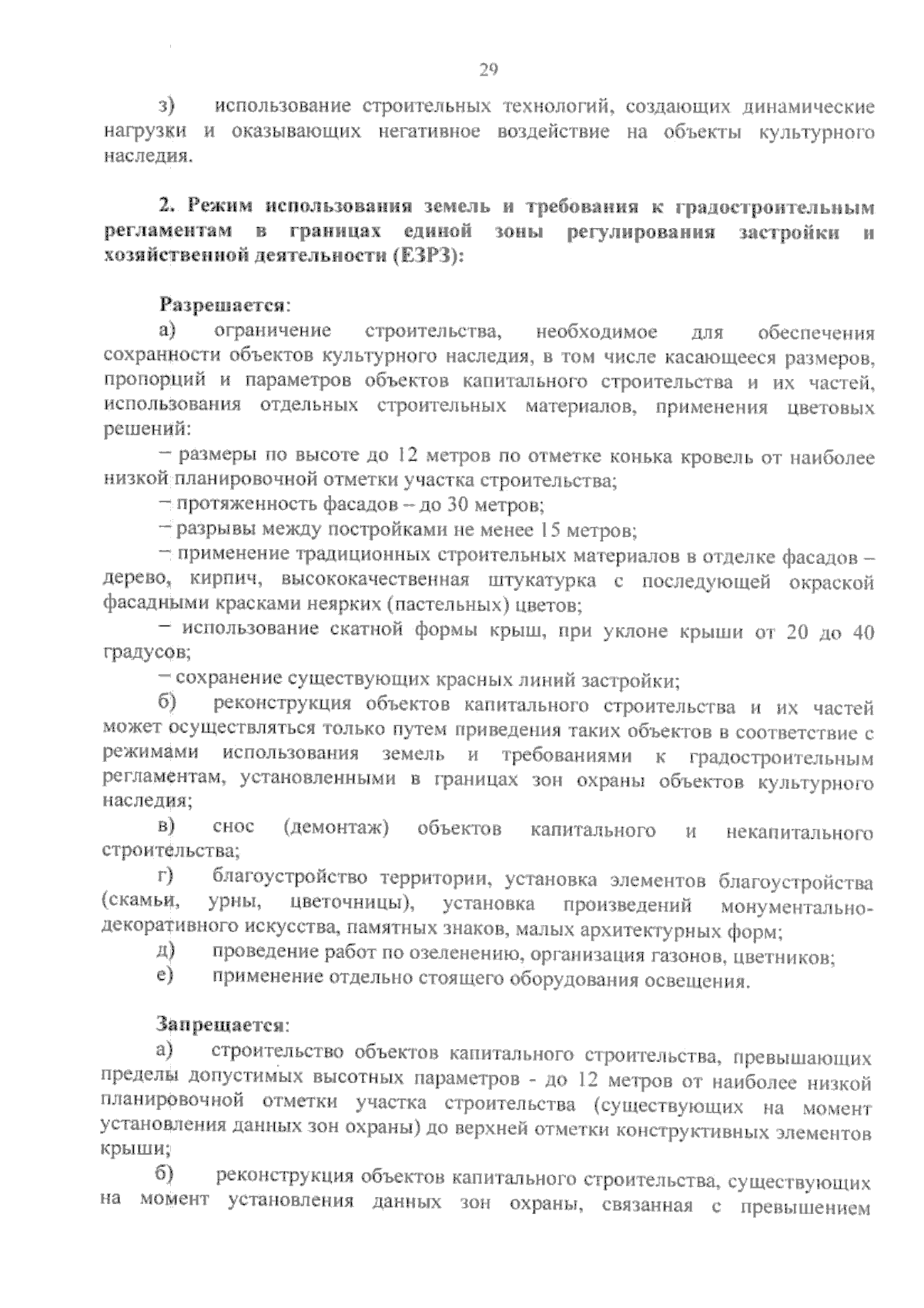 29

з) использование строительных технологий, создающих динамические нагрузки и оказывающих негативное воздействие на объекты культурного наследия.

2. Режим использования земель и требования к градостроительным регламентам в границах единой зоны регулирования застройки и хозяйственной деятельности (ЕЗРЗ):

Разрешается:

а) ограничение строительства, необходимое для обеспечения сохранности объектов культурного наследия, в том числе касающееся размеров, пропорций и параметров объектов капитального строительства и их частей, использования отдельных строительных материалов, применения цветовых решений:

– размеры по высоте до 12 метров по отметке конька кровель от наиболее низкой планировочной отметки участка строительства;

– протяженность фасадов – до 30 метров;

– разрывы между постройками не менее 15 метров;

– применение традиционных строительных материалов в отделке фасадов – дерево, кирпич, высококачественная штукатурка с последующей окраской фасадными красками неярких (пастельных) цветов;

– использование скатной формы крыш, при уклоне крыши от 20 до 40 градусов;

– сохранение существующих красных линий застройки;

б) реконструкция объектов капитального строительства и их частей может осуществляться только путем приведения таких объектов в соответствие с режимами использования земель и требованиями к градостроительным регламентам, установленными в границах зон охраны объектов культурного наследия;

в) снос (демонтаж) объектов капитального и некапитального строительства;

г) благоустройство территории, установка элементов благоустройства (скамьи, урны, цветочницы), установка произведений монументально-декоративного искусства, памятных знаков, малых архитектурных форм;

д) проведение работ по озеленению, организация газонов, цветников;

е) применение отдельно стоящего оборудования освещения.

Запрещается:

а) строительство объектов капитального строительства, превышающих пределы допустимых высотных параметров - до 12 метров от наиболее низкой планировочной отметки участка строительства (существующих на момент установления данных зон охраны) до верхней отметки конструктивных элементов крыши;

б) реконструкция объектов капитального строительства, существующих на момент установления данных зон охраны, связанная с превышением